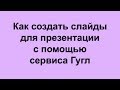 Как создать слайды для презентации с помощью сервиса Гугл